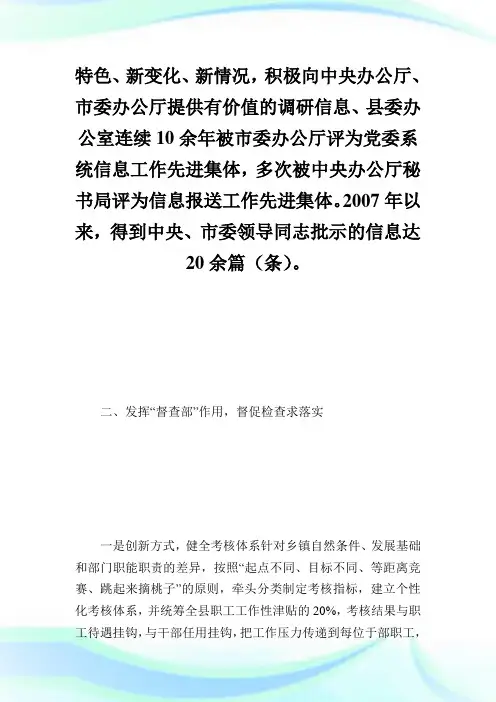 特色、新变化、新情况，积极向中央办公厅、市委办公厅提供有价值的调研信息、县委办公室连续10余年被市委办公厅评为党委系统信息工作先进集体，多次被中央办公厅秘书局评为信息报送工作先进集体。2007年以来，得到中央、市委领导同志批示的信息达20余篇（条）。

二、发挥“督查部”作用，督促检查求落实

一是创新方式，健全考核体系针对乡镇自然条件、发展基础和部门职能职责的差异，按照“起点不同、目标不同、等距离竞赛、跳起来摘桃子”的原则，牵头分类制定考核指标，建立个性化考核体系，并统筹全县职工工作性津贴的20%，考核结果与职工待遇挂钩，与干部任用挂钩，把工作压力传递到每位干部职工，